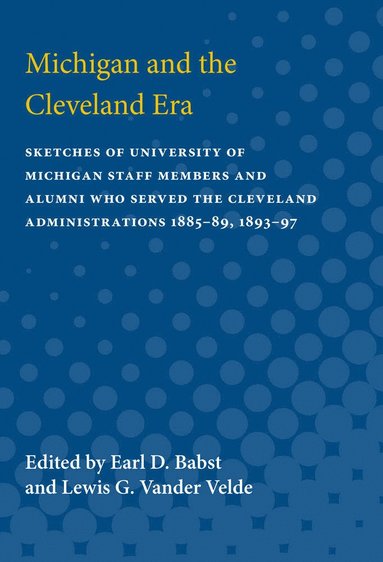 Michigan and the Cleveland Era

SKETCHES OF UNIVERSITY OF MICHIGAN STAFF MEMBERS AND ALUMNI WHO SERVED THE CLEVELAND ADMINISTRATIONS 1885–89, 1893–97

Edited by Earl D. Babst and Lewis G. Vander Velde